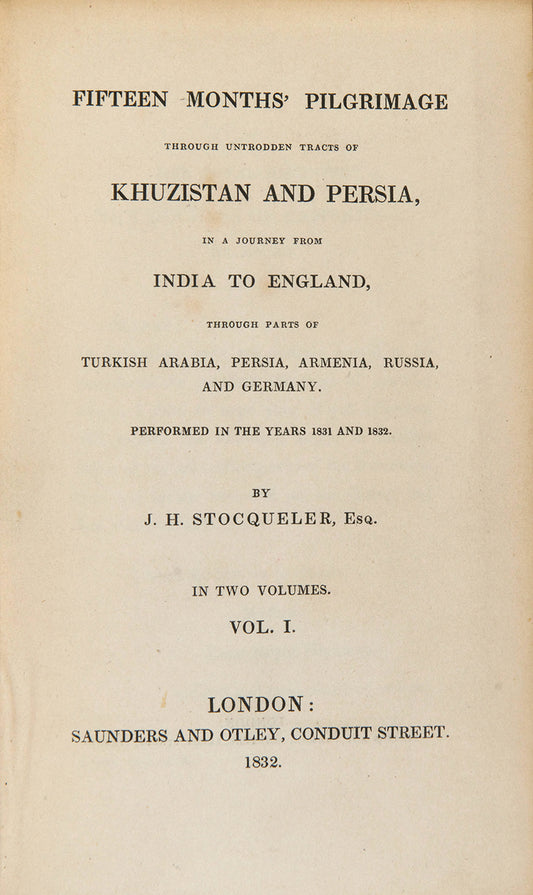 FIFTEEN MONTHS' PILGRIMAGE

THROUGH UNTRODDEN TRACTS OF

KHUZISTAN AND PERSIA,

IN A JOURNEY FROM

INDIA TO ENGLAND,

THROUGH PARTS OF

TURKISH ARABIA, PERSIA, ARMENIA, RUSSIA, AND GERMANY.

PERFORMED IN THE YEARS 1831 AND 1832.

BY

J. H. STOCQUELER, Esq.

IN TWO VOLUMES.

VOL. I.

LONDON:

SAUNDERS AND OTLEY, CONDUIT STREET.

1832.